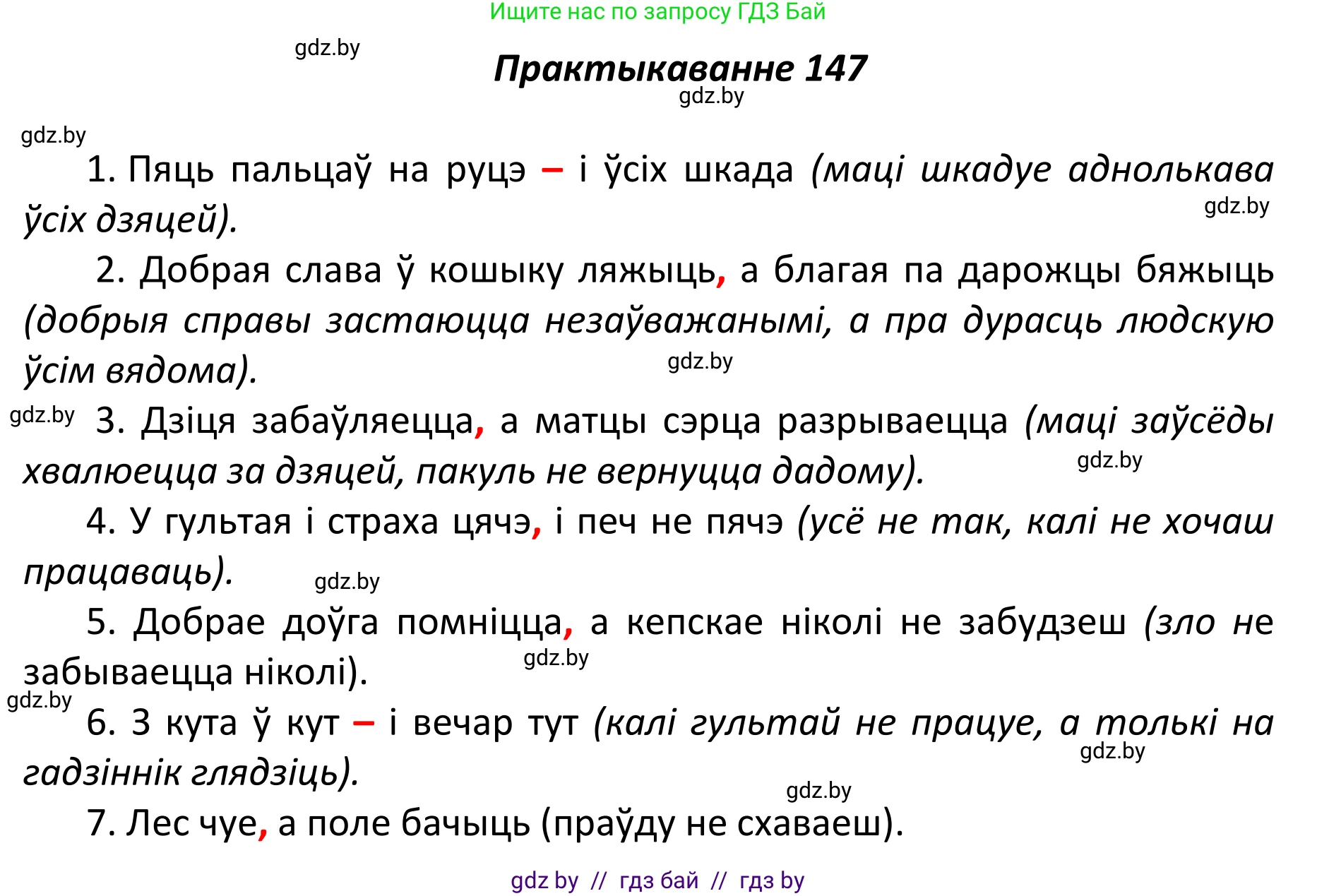 Ищите нас по запросу ГДЗ Бай

gdz.by

Практыкаванне 147

gdz.by

gdz.by

1. Пяць пальцаў на руцэ – і ўсіх шкада (маці шкадуе аднолькава ўсіх дзяцей).

gdz.by

2. Добрая слава ў кошыку ляжыць, а благая па дарожцы бяжыць (добрыя справы застаюцца незаўважанымі, а пра дурасць людскую ўсім вядома).

gdz.by

gdz.by

3. Дзіця забаўляецца, а матцы сэрца разрываецца (маці заўсёды хвалюецца за дзяцей, пакуль не вернуцца дадому).

gdz.by

4. У гультая і страха цячэ, і печ не пячэ (усё не так, калі не хочаш працаваць).

gdz.by

5. Добрае доўга помніцца, а кепскае ніколі не забудзеш (зло не забываецца ніколі).

gdz.by

gdz.by

6. З кута ў кут – і вечар тут (калі гультай не працуе, а толькі на гадзіннік глядзіць).

gdz.by

gdz.by

7. Лес чуе, а поле бачыць (праўду не схаваеш).

gdz by // гдз бай // гдз by